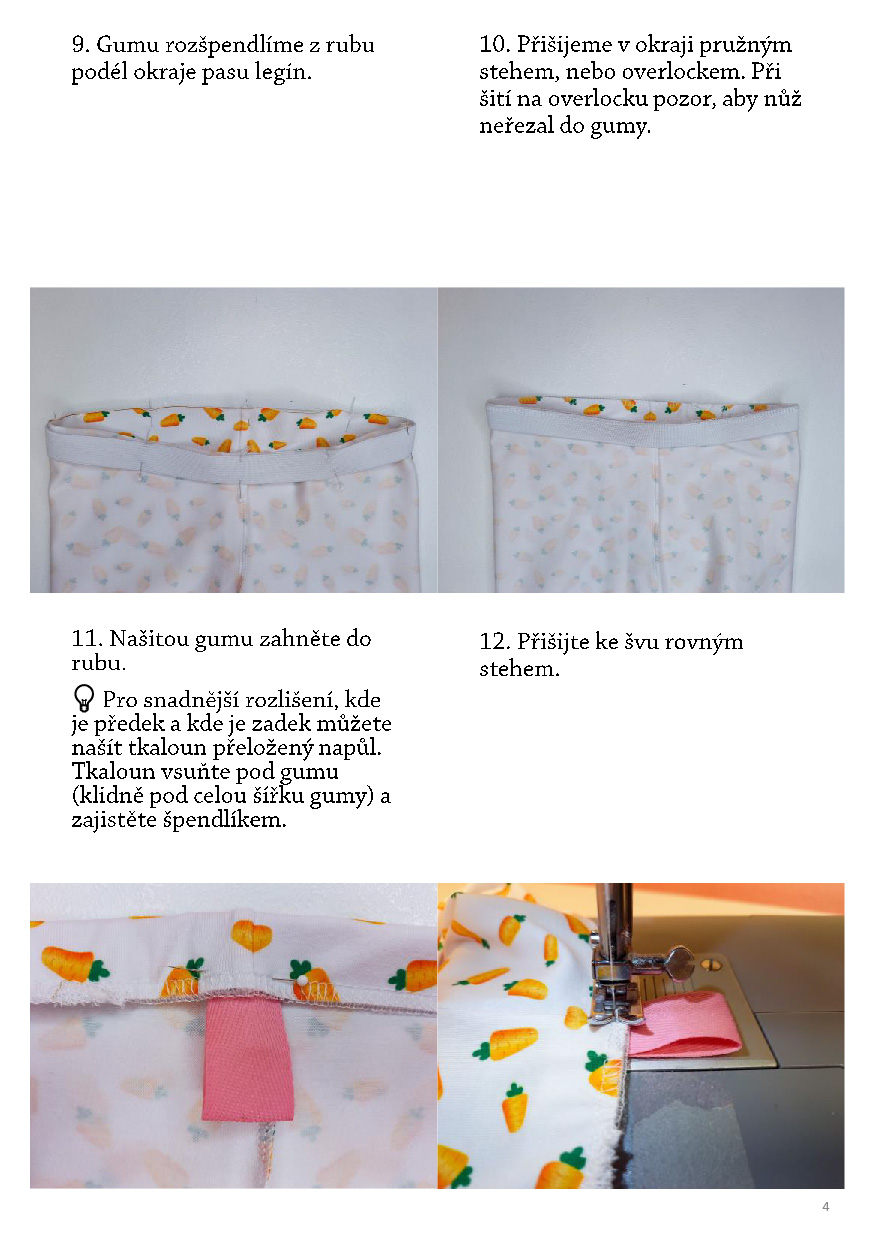 9. Gumu rozšpendlíme z rubu podél okraje pasu legín.

10. Přišijeme v okraji pružným stehem, nebo overlockem. Při šití na overlocku pozor, aby nůž neřezal do gumy.

11. Našitou gumu zahněte do rubu.

Pro snadnější rozlišení, kde je předek a kde je zadek můžete našít tkaloun přeložený napůl. Tkaloun vsuňte pod gumu (klidně pod celou šířku gumy) a zajistěte špendlíkem.

12. Přišijte ke švu rovným stehem.

4